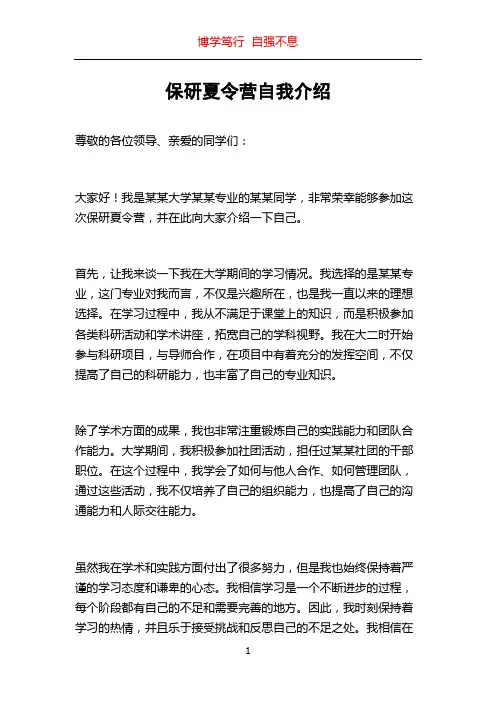 博学笃行 自强不息

保研夏令营自我介绍

尊敬的各位领导、亲爱的同学们：

大家好！我是某某大学某某专业的某某同学，非常荣幸能够参加这次保研夏令营，并在此向大家介绍一下自己。

首先，让我来谈一下我在大学期间的学习情况。我选择的是某某专业，这门专业对我而言，不仅是兴趣所在，也是我一直以来的理想选择。在学习过程中，我从不满足于课堂上的知识，而是积极参加各类科研活动和学术讲座，拓宽自己的学科视野。我在大二时开始参与科研项目，与导师合作，在项目中有着充分的发挥空间，不仅提高了自己的科研能力，也丰富了自己的专业知识。

除了学术方面的成果，我也非常注重锻炼自己的实践能力和团队合作能力。大学期间，我积极参加社团活动，担任过某某社团的干部职位。在这个过程中，我学会了如何与他人合作、如何管理团队，通过这些活动，我不仅培养了自己的组织能力，也提高了自己的沟通能力和人际交往能力。

虽然我在学术和实践方面付出了很多努力，但是我也始终保持着严谨的学习态度和谦卑的心态。我相信学习是一个不断进步的过程，每个阶段都有自己的不足和需要完善的地方。因此，我时刻保持着学习的热情，并且乐于接受挑战和反思自己的不足之处。我相信在

1